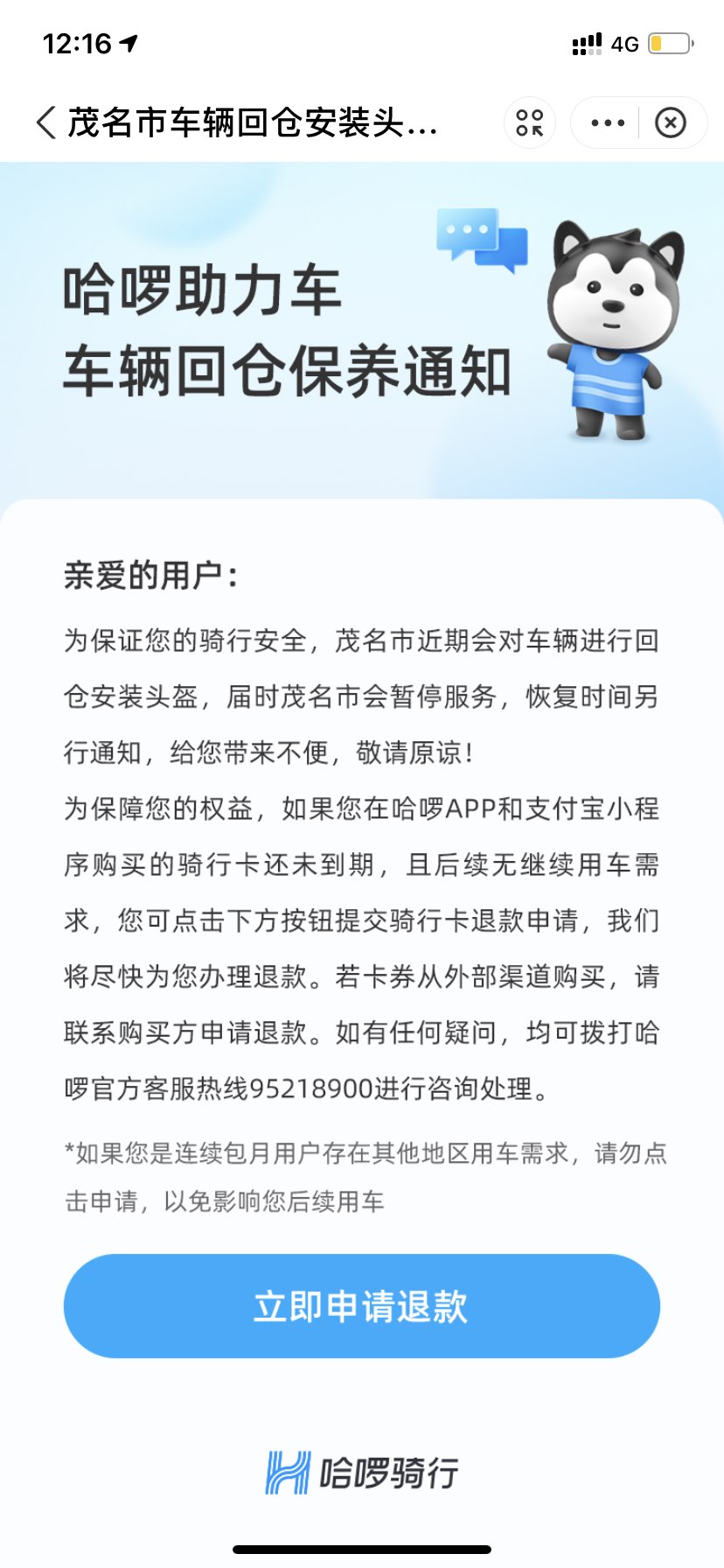 12:16

4G

茂名市车辆回仓安装头...

哈啰助力车
车辆回仓保养通知

亲爱的用户：

为保证您的骑行安全，茂名市近期会对车辆进行回仓安装头盔，届时茂名市会暂停服务，恢复时间另行通知，给您带来不便，敬请原谅！

为保障您的权益，如果您在哈啰APP和支付宝小程序购买的骑行卡还未到期，且后续无继续用车需求，您可点击下方按钮提交骑行卡退款申请，我们将尽快为您办理退款。若卡券从外部渠道购买，请联系购买方申请退款。如有任何疑问，均可拨打哈啰官方客服热线95218900进行咨询处理。

*如果您是连续包月用户存在其他地区用车需求，请勿点击申请，以免影响您后续用车

立即申请退款

哈啰骑行